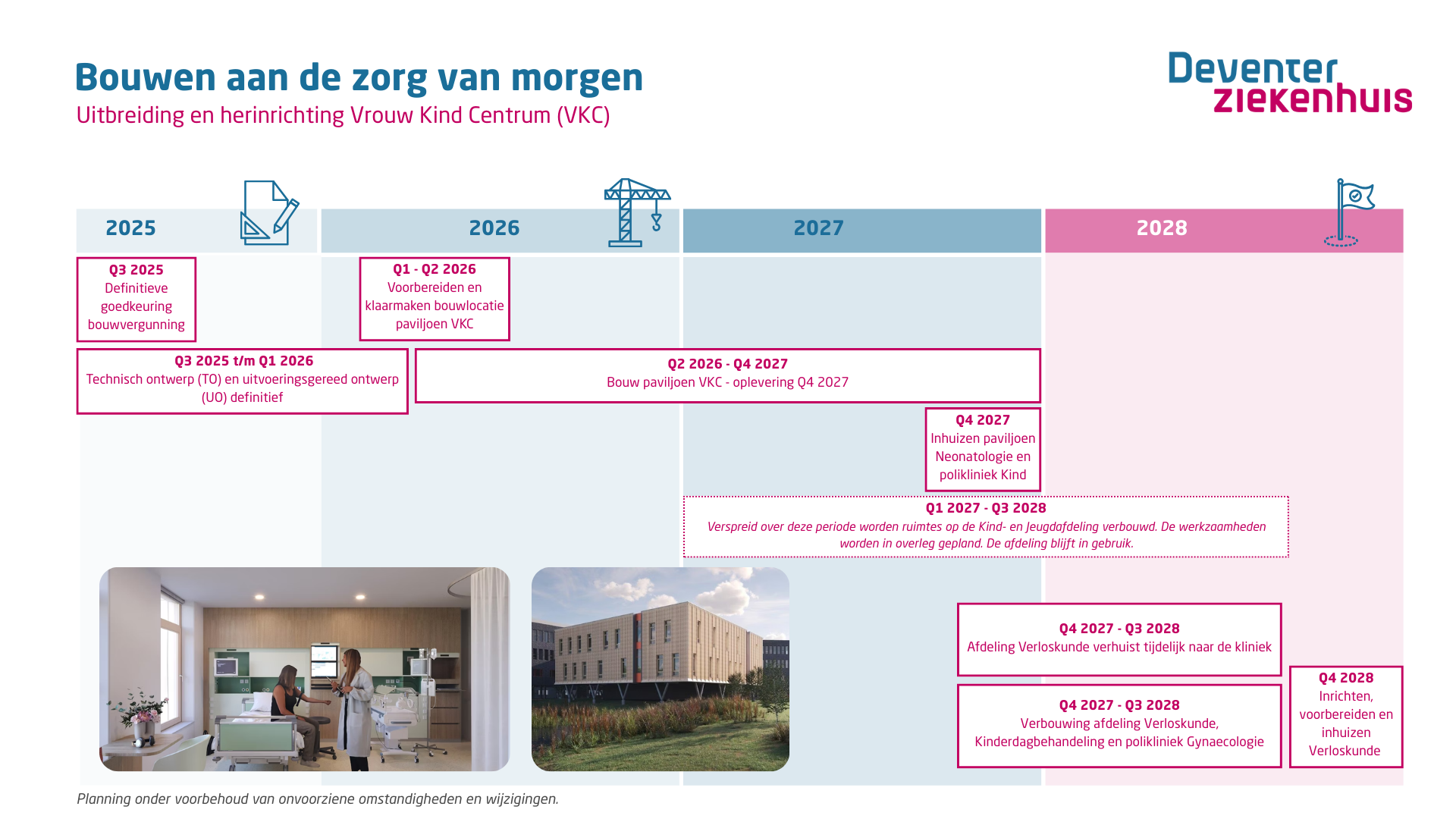 Bouwen aan de zorg van morgen

Uitbreiding en herinrichting Vrouw Kind Centrum (VKC)

Deventer ziekenhuis

2025

2026

2027

2028

Q3 2025
Definitieve goedkeuring bouwvergunning

Q1 - Q2 2026
Voorbereiden en klaarmaken bouwlocatie paviljoen VKC

Q3 2025 t/m Q1 2026
Technisch ontwerp (TO) en uitvoeringsgereed ontwerp (UO) definitief

Q2 2026 - Q4 2027
Bouw paviljoen VKC - oplevering Q4 2027

Q4 2027
Inhuizen paviljoen Neonatologie en polikliniek Kind

Q1 2027 - Q3 2028
Verspreid over deze periode worden ruimtes op de Kind- en Jeugdafdeling verbouwd. De werkzaamheden worden in overleg gepland. De afdeling blijft in gebruik.

Q4 2027 - Q3 2028
Afdeling Verloskunde verhuist tijdelijk naar de kliniek

Q4 2027 - Q3 2028
Verbouwing afdeling Verloskunde, Kinderdagbehandeling en polikliniek Gynaecologie

Q4 2028
Inrichten, voorbereiden en inhuizen Verloskunde

Planning onder voorbehoud van onvoorziene omstandigheden en wijzigingen.